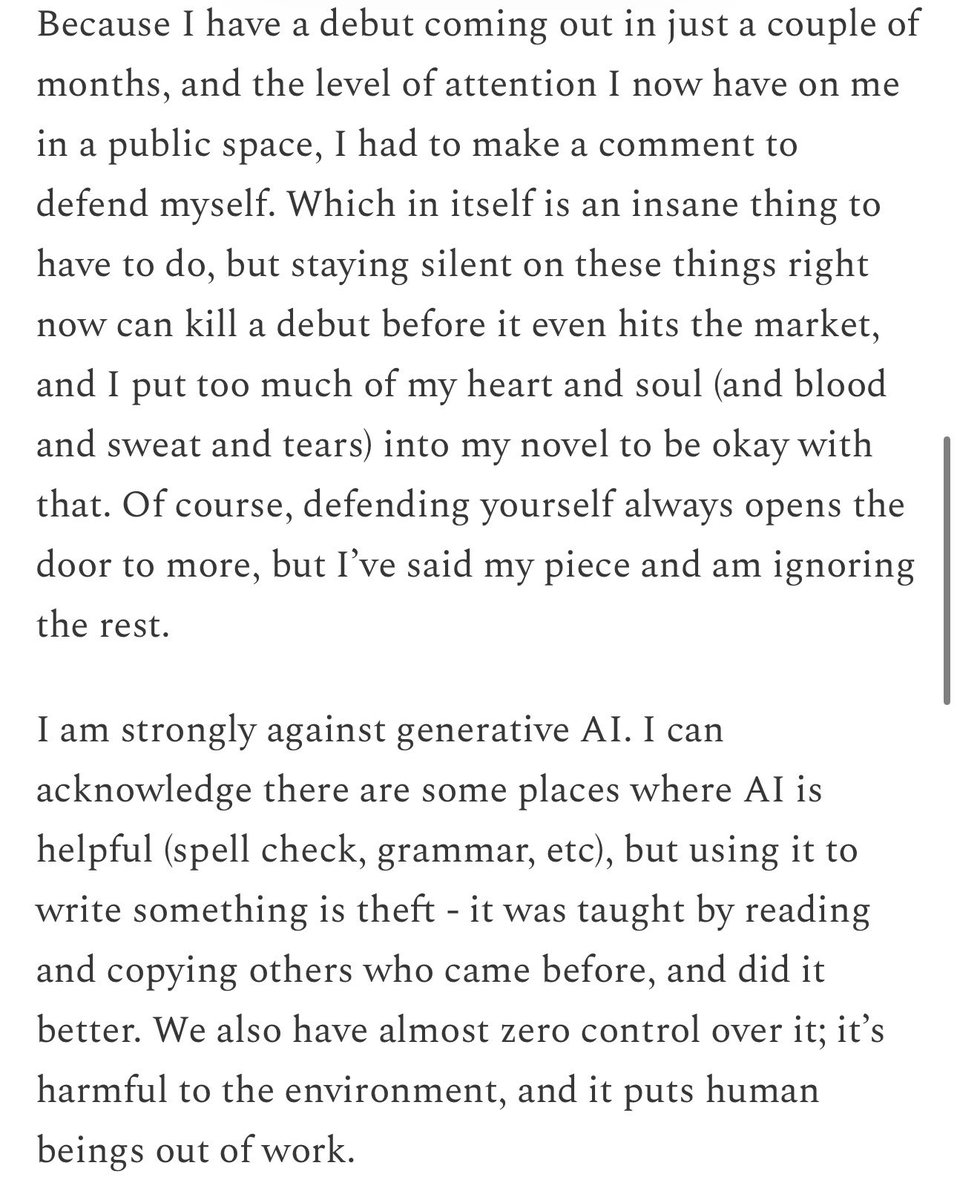 Because I have a debut coming out in just a couple of months, and the level of attention I now have on me in a public space, I had to make a comment to defend myself. Which in itself is an insane thing to have to do, but staying silent on these things right now can kill a debut before it even hits the market, and I put too much of my heart and soul (and blood and sweat and tears) into my novel to be okay with that. Of course, defending yourself always opens the door to more, but I've said my piece and am ignoring the rest.

I am strongly against generative AI. I can acknowledge there are some places where AI is helpful (spell check, grammar, etc), but using it to write something is theft - it was taught by reading and copying others who came before, and did it better. We also have almost zero control over it; it's harmful to the environment, and it puts human beings out of work.